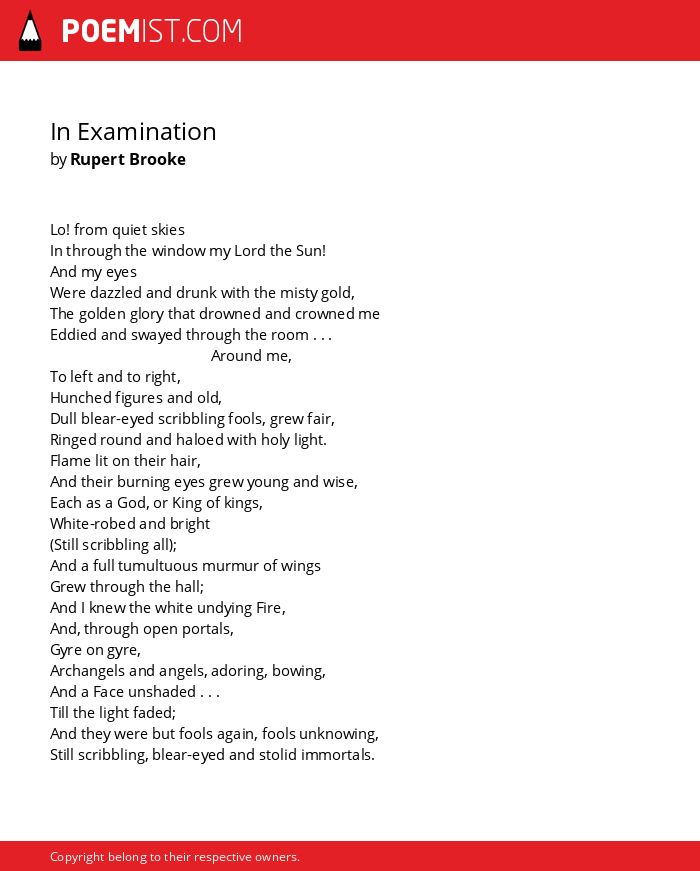 POEMIST.COM

In Examination
by Rupert Brooke

Lo! from quiet skies
In through the window my Lord the Sun!
And my eyes
Were dazzled and drunk with the misty gold,
The golden glory that drowned and crowned me
Eddied and swayed through the room . . .
Around me,
To left and to right,
Hunched figures and old,
Dull blear-eyed scribbling fools, grew fair,
Ringed round and haloed with holy light.
Flame lit on their hair,
And their burning eyes grew young and wise,
Each as a God, or King of kings,
White-robed and bright
(Still scribbling all);
And a full tumultuous murmur of wings
Grew through the hall;
And I knew the white undying Fire,
And, through open portals,
Gyre on gyre,
Archangels and angels, adoring, bowing,
And a Face unshaded . . .
Till the light faded;
And they were but fools again, fools unknowing,
Still scribbling, blear-eyed and stolid immortals.

Copyright belong to their respective owners.